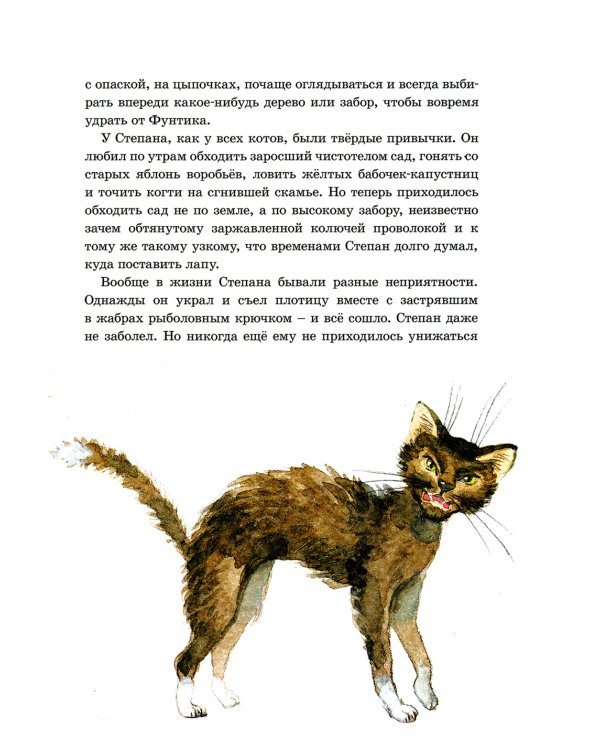 с опаской, на цыпочках, почаще оглядываться и всегда выбирать впереди какое-нибудь дерево или забор, чтобы вовремя удрать от Фунтика.

У Степана, как у всех котов, были твёрдые привычки. Он любил по утрам обходить заросший чистотелом сад, гонять со старых яблонь воробьёв, ловить жёлтых бабочек-капустниц и точить когти на сгнившей скамье. Но теперь приходилось обходить сад не по земле, а по высокому забору, неизвестно зачем обтянутому заржавленной колючей проволокой и к тому же такому узкому, что временами Степан долго думал, куда поставить лапу.

Вообще в жизни Степана бывали разные неприятности. Однажды он украл и съел плотицу вместе с застрявшим в жабрах рыболовным крючком – и всё сошло. Степан даже не заболел. Но никогда ещё ему не приходилось унижаться